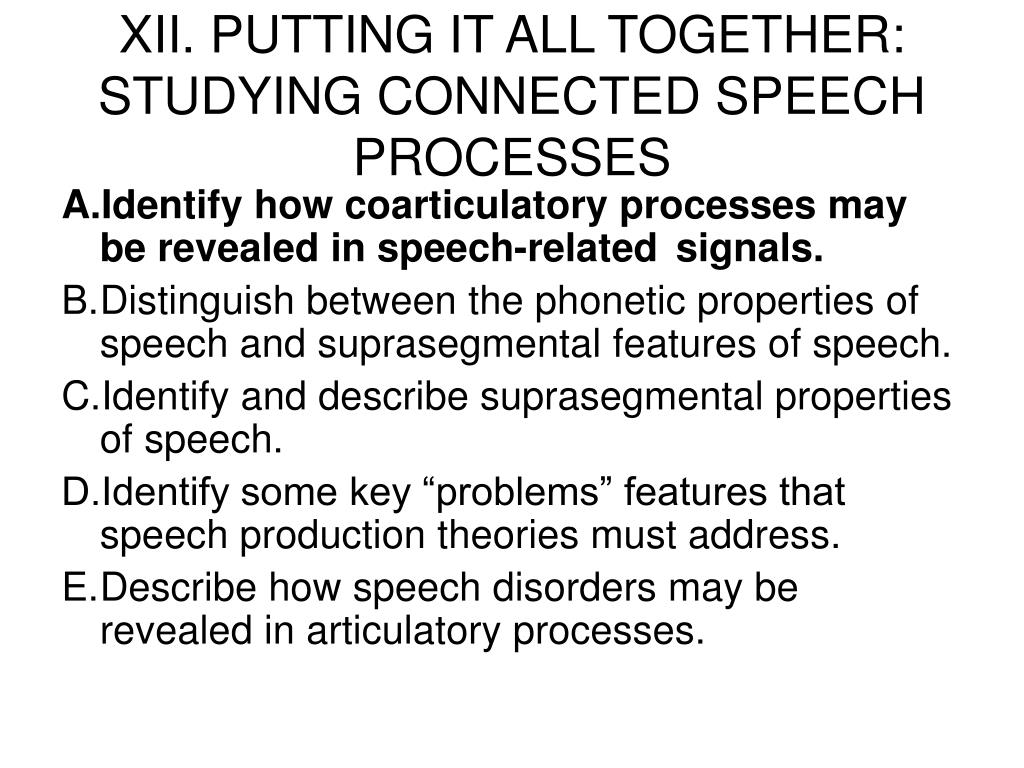 XII. PUTTING IT ALL TOGETHER: STUDYING CONNECTED SPEECH PROCESSES

A.Identify how coarticulatory processes may be revealed in speech-related signals.

B.Distinguish between the phonetic properties of speech and suprasegmental features of speech.

C.Identify and describe suprasegmental properties of speech.

D.Identify some key “problems” features that speech production theories must address.

E.Describe how speech disorders may be revealed in articulatory processes.